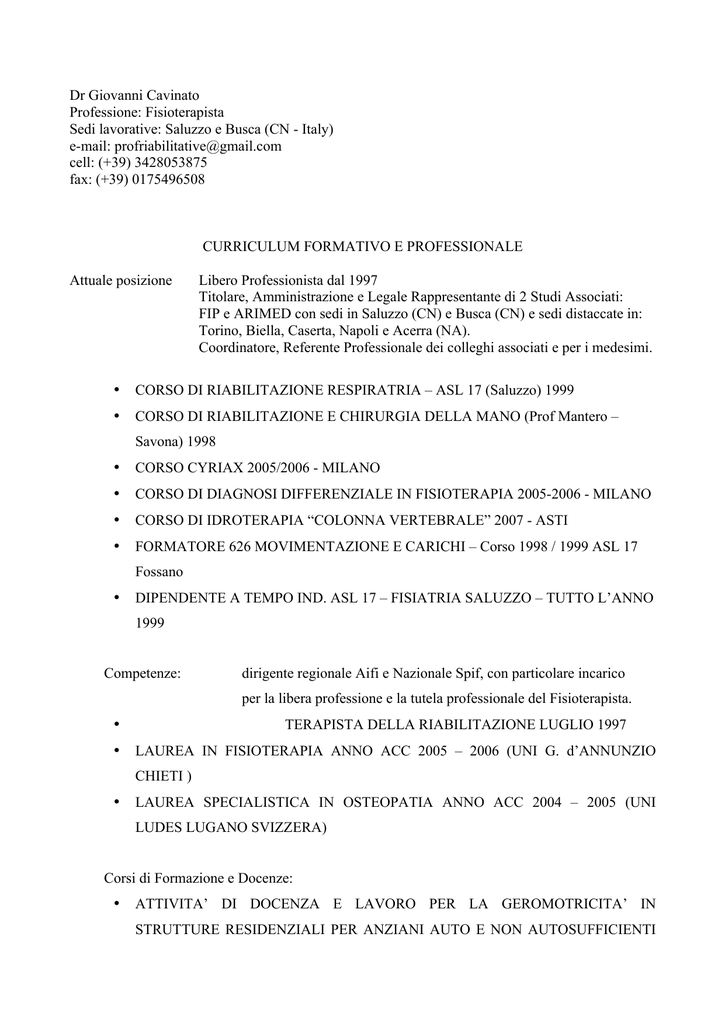 Dr Giovanni Cavinato
Professione: Fisioterapista
Sedi lavorative: Saluzzo e Busca (CN - Italy)
e-mail: profriabilitative@gmail.com
cell: (+39) 3428053875
fax: (+39) 0175496508

CURRICULUM FORMATIVO E PROFESSIONALE

Attuale posizione    Libero Professionista dal 1997
Titolare, Amministrazione e Legale Rappresentante di 2 Studi Associati: FIP e ARIMED con sedi in Saluzzo (CN) e Busca (CN) e sedi distaccate in: Torino, Biella, Caserta, Napoli e Acerra (NA).
Coordinatore, Referente Professionale dei colleghi associati e per i medesimi.

• CORSO DI RIABILITAZIONE RESPIRATRIA – ASL 17 (Saluzzo) 1999
• CORSO DI RIABILITAZIONE E CHIRURGIA DELLA MANO (Prof Mantero – Savona) 1998
• CORSO CYRIAX 2005/2006 - MILANO
• CORSO DI DIAGNOSI DIFFERENZIALE IN FISIOTERAPIA 2005-2006 - MILANO
• CORSO DI IDROTERAPIA “COLONNA VERTEBRALE” 2007 - ASTI
• FORMATORE 626 MOVIMENTAZIONE E CARICHI – Corso 1998 / 1999 ASL 17 Fossano
• DIPENDENTE A TEMPO IND. ASL 17 – FISIATRIA SALUZZO – TUTTO L’ANNO 1999

Competenze:    dirigente regionale Aifi e Nazionale Spif, con particolare incarico per la libera professione e la tutela professionale del Fisioterapista.
• TERAPISTA DELLA RIABILITAZIONE LUGLIO 1997
• LAUREA IN FISIOTERAPIA ANNO ACC 2005 – 2006 (UNI G. d’ANNUNZIO CHIETI )
• LAUREA SPECIALISTICA IN OSTEOPATIA ANNO ACC 2004 – 2005 (UNI LUDES LUGANO SVIZZERA)

Corsi di Formazione e Docenze:
• ATTIVITA’ DI DOCENZA E LAVORO PER LA GEROMOTRICITA’ IN STRUTTURE RESIDENZIALI PER ANZIANI AUTO E NON AUTOSUFFICIENTI